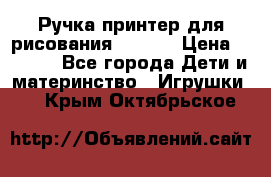 Ручка принтер для рисования Цена Все города Дети и материнство Игрушки Крым Октябрьское

http://Объявлений.сайт